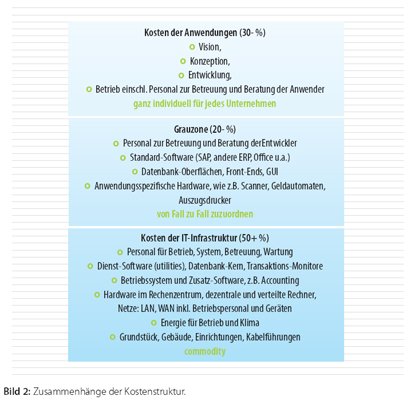 Kosten der Anwendungen (30- %)

Vision,

Konzeption,

Entwicklung,

Betrieb einschl. Personal zur Betreuung und Beratung der Anwender

ganz individuell für jedes Unternehmen

Grauzone (20- %)

Personal zur Betreuung und Beratung derEntwickler

Standard-Software (SAP, andere ERP, Office u.a.)

Datenbank-Oberflächen, Front-Ends, GUI

Anwendungsspezifische Hardware, wie z.B. Scanner, Geldautomaten, Auszugsdrucker

von Fall zu Fall zuzuordnen

Kosten der IT-Infrastruktur (50+ %)

Personal für Betrieb, System, Betreuung, Wartung

Dienst-Software (utilities), Datenbank-Kern, Transaktions-Monitore

Betriebssystem und Zusatz-Software, z.B. Accounting

Hardware im Rechenzentrum, dezentrale und verteilte Rechner, Netze: LAN, WAN inkl. Betriebspersonal und Geräten

Energie für Betrieb und Klima

Grundstück, Gebäude, Einrichtungen, Kabelführungen

commodity

Bild 2: Zusammenhänge der Kostenstruktur.